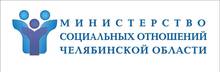 МИНИСТЕРСТВО
СОЦИАЛЬНЫХ ОТНОШЕНИЙ
ЧЕЛЯБИНСКОЙ ОБЛАСТИ